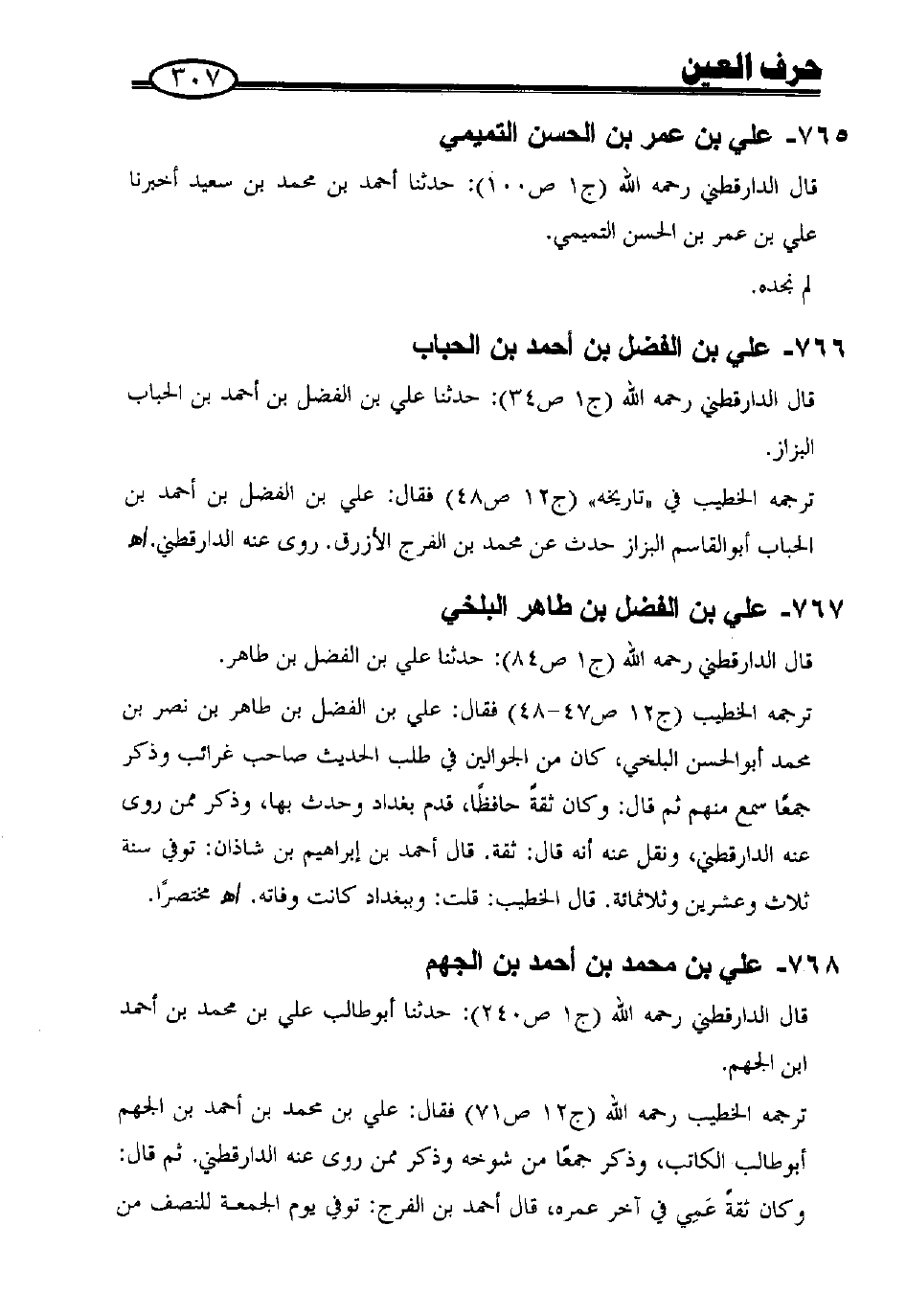 حرف العين ٣٠٧

٧٦٥- علي بن عمر بن الحسن التميمي

قال الدارقطني رحمه الله (ج١ ص١٠٠): حدثنا أحمد بن محمد بن سعيد أخبرنا علي بن عمر بن الحسن التميمي.

لم نجده.

٧٦٦- علي بن الفضل بن أحمد بن الحباب

قال الدارقطني رحمه الله (ج١ ص٣٤): حدثنا علي بن الفضل بن أحمد بن الحباب البزاز.

ترجمه الخطيب في «تاريخه» (ج١٢ ص٤٨) فقال: علي بن الفضل بن أحمد بن الحباب أبوالقاسم البزاز حدث عن محمد بن الفرج الأزرق. روى عنه الدارقطني. اهـ

٧٦٧- علي بن الفضل بن طاهر البلخي

قال الدارقطني رحمه الله (ج١ ص٨٤): حدثنا علي بن الفضل بن طاهر.

ترجمه الخطيب (ج١٢ ص٤٧-٤٨) فقال: علي بن الفضل بن طاهر بن نصر بن محمد أبوالحسن البلخي، كان من الجوالين في طلب الحديث صاحب غرائب وذكر جمعًا سمع منهم ثم قال: وكان ثقةً حافظًا، قدم بغداد وحدث بها، وذكر ممن روى عنه الدارقطني، ونقل عنه أنه قال: ثقة. قال أحمد بن إبراهيم بن شاذان: توفي سنة ثلاث وعشرين وثلاثمائة. قال الخطيب: قلت: وببغداد كانت وفاته. اهـ مختصرًا.

٧٦٨- علي بن محمد بن أحمد بن الجهم

قال الدارقطني رحمه الله (ج١ ص٢٤٠): حدثنا أبوطالب علي بن محمد بن أحمد ابن الجهم.

ترجمه الخطيب رحمه الله (ج١٢ ص٧١) فقال: علي بن محمد بن أحمد بن الجهم أبوطالب الكاتب، وذكر جمعًا من شوخه وذكر ممن روى عنه الدارقطني. ثم قال: وكان ثقةً عَمِي في آخر عمره، قال أحمد بن الفرج: توفي يوم الجمعة للنصف من